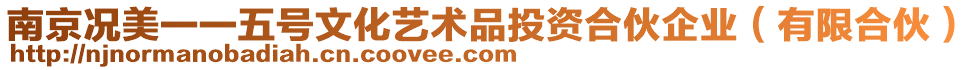 南京况美一一五号文化艺术品投资合伙企业（有限合伙）
http://njnormanobadiah.cn.coovee.com